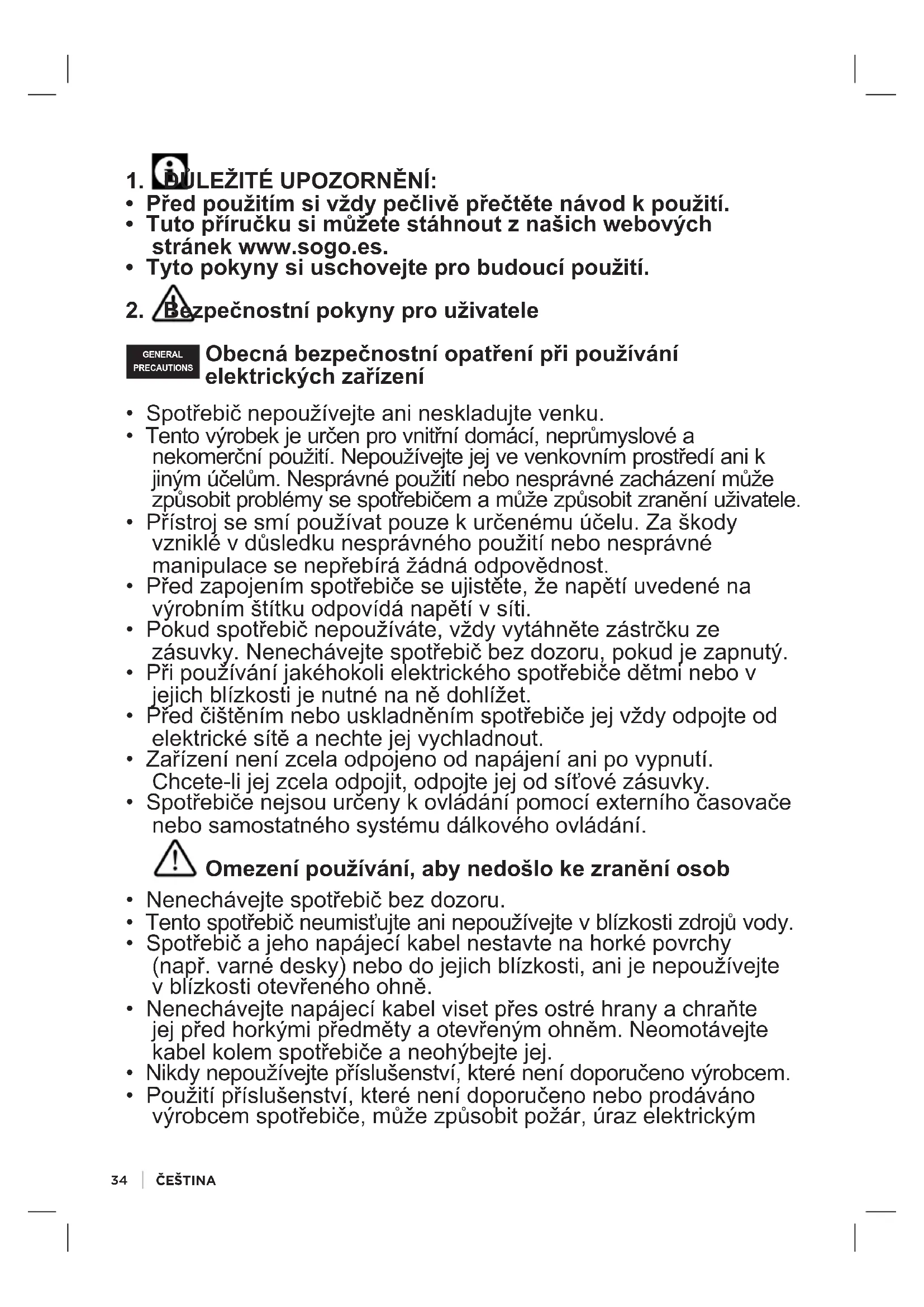 1. DŮLEŽITÉ UPOZORNĚNÍ:
• Před použitím si vždy pečlivě přečtěte návod k použití.
• Tuto příručku si můžete stáhnout z našich webových stránek www.sogo.es.
• Tyto pokyny si uschovejte pro budoucí použití.

2. Bezpečnostní pokyny pro uživatele

GENERAL PRECAUTIONS Obecná bezpečnostní opatření při používání elektrických zařízení

• Spotřebič nepoužívejte ani neskladujte venku.
• Tento výrobek je určen pro vnitřní domácí, neprůmyslové a nekomerční použití. Nepoužívejte jej ve venkovním prostředí ani k jiným účelům. Nesprávné použití nebo nesprávné zacházení může způsobit problémy se spotřebičem a může způsobit zranění uživatele.
• Přístroj se smí používat pouze k určenému účelu. Za škody vzniklé v důsledku nesprávného použití nebo nesprávné manipulace se nepřebírá žádná odpovědnost.
• Před zapojením spotřebiče se ujistěte, že napětí uvedené na výrobním štítku odpovídá napětí v síti.
• Pokud spotřebič nepoužíváte, vždy vytáhněte zástrčku ze zásuvky. Nenechávejte spotřebič bez dozoru, pokud je zapnutý.
• Při používání jakéhokoli elektrického spotřebiče dětmi nebo v jejich blízkosti je nutné na ně dohlížet.
• Před čištěním nebo uskladněním spotřebiče jej vždy odpojte od elektrické sítě a nechte jej vychladnout.
• Zařízení není zcela odpojeno od napájení ani po vypnutí. Chcete-li jej zcela odpojit, odpojte jej od síťové zásuvky.
• Spotřebiče nejsou určeny k ovládání pomocí externího časovače nebo samostatného systému dálkového ovládání.

Omezení používání, aby nedošlo ke zranění osob

• Nenechávejte spotřebič bez dozoru.
• Tento spotřebič neumisťujte ani nepoužívejte v blízkosti zdrojů vody.
• Spotřebič a jeho napájecí kabel nestavte na horké povrchy (např. varné desky) nebo do jejich blízkosti, ani je nepoužívejte v blízkosti otevřeného ohně.
• Nenechávejte napájecí kabel viset přes ostré hrany a chraňte jej před horkými předměty a otevřeným ohněm. Neomotávejte kabel kolem spotřebiče a neohýbejte jej.
• Nikdy nepoužívejte příslušenství, které není doporučeno výrobcem.
• Použití příslušenství, které není doporučeno nebo prodáváno výrobcem spotřebiče, může způsobit požár, úraz elektrickým

34 | ČEŠTINA